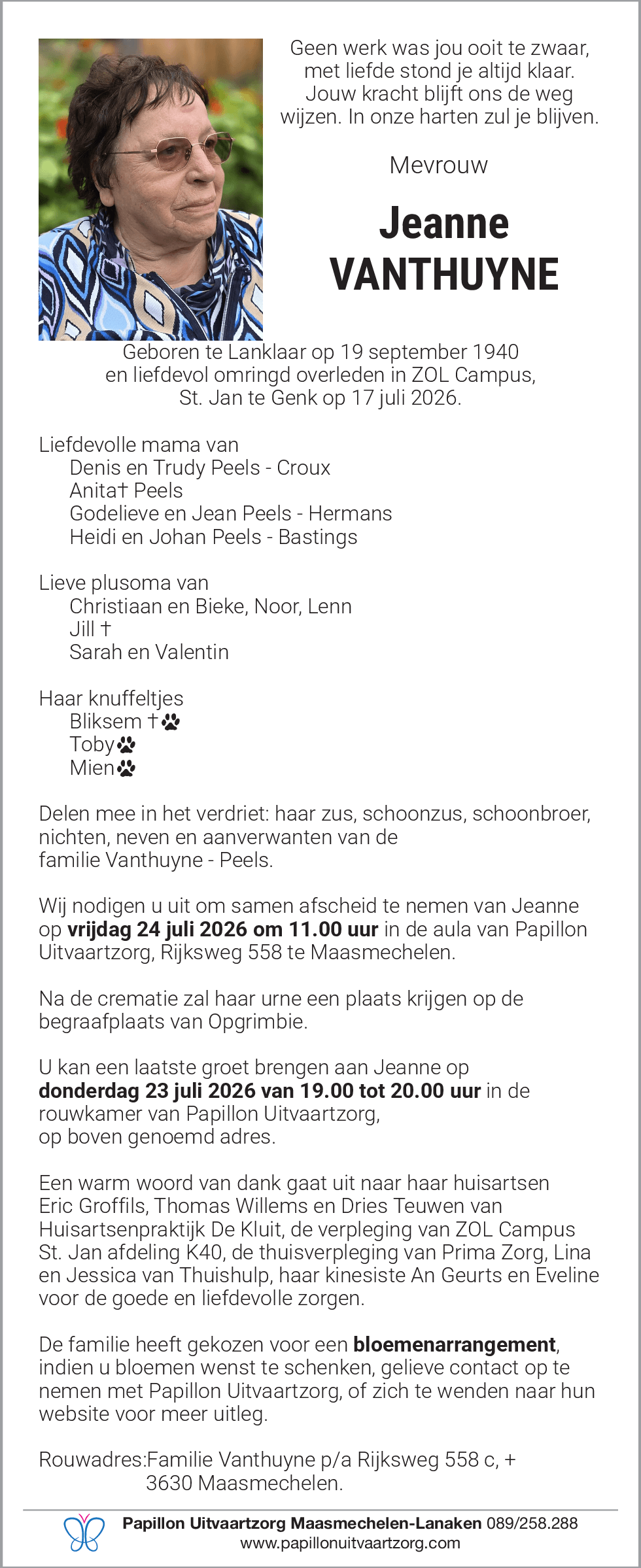 Geen werk was jou ooit te zwaar,
met liefde stond je altijd klaar.
Jouw kracht blijft ons de weg
wijzen. In onze harten zul je blijven.

Mevrouw

Jeanne
VANTHUYNE

Geboren te Lanklaar op 19 september 1940
en liefdevol omringd overleden in ZOL Campus,
St. Jan te Genk op 17 juli 2026.

Liefdevolle mama van
Denis en Trudy Peels - Croux
Anita† Peels
Godelieve en Jean Peels - Hermans
Heidi en Johan Peels - Bastings

Lieve plusoma van
Christiaan en Bieke, Noor, Lenn
Jill †
Sarah en Valentin

Haar knuffeltjes
Bliksem †
Toby
Mien

Delen mee in het verdriet: haar zus, schoonzus, schoonbroer, nichten, neven en aanverwanten van de familie Vanthuyne - Peels.

Wij nodigen u uit om samen afscheid te nemen van Jeanne op vrijdag 24 juli 2026 om 11.00 uur in de aula van Papillon Uitvaartzorg, Rijksweg 558 te Maasmechelen.

Na de crematie zal haar urne een plaats krijgen op de begraafplaats van Opgrimbie.

U kan een laatste groet brengen aan Jeanne op donderdag 23 juli 2026 van 19.00 tot 20.00 uur in de rouwkamer van Papillon Uitvaartzorg, op boven genoemd adres.

Een warm woord van dank gaat uit naar haar huisartsen Eric Groffils, Thomas Willems en Dries Teuwen van Huisartsenpraktijk De Kluit, de verpleging van ZOL Campus St. Jan afdeling K40, de thuisverpleging van Prima Zorg, Lina en Jessica van Thuishulp, haar kinesiste An Geurts en Eveline voor de goede en liefdevolle zorgen.

De familie heeft gekozen voor een bloemenarrangement, indien u bloemen wenst te schenken, gelieve contact op te nemen met Papillon Uitvaartzorg, of zich te wenden naar hun website voor meer uitleg.

Rouwadres:Familie Vanthuyne p/a Rijksweg 558 c, +
3630 Maasmechelen.

Papillon Uitvaartzorg Maasmechelen-Lanaken 089/258.288
www.papillonuitvaartzorg.com